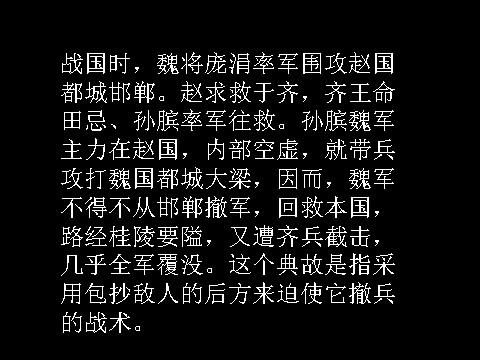 战国时，魏将庞涓率军围攻赵国都城邯郸。赵求救于齐，齐王命田忌、孙膑率军往救。孙膑魏军主力在赵国，内部空虚，就带兵攻打魏国都城大梁，因而，魏军不得不从邯郸撤军，回救本国，路经桂陵要隘，又遭齐兵截击，几乎全军覆没。这个典故是指采用包抄敌人的后方来迫使它撤兵的战术。